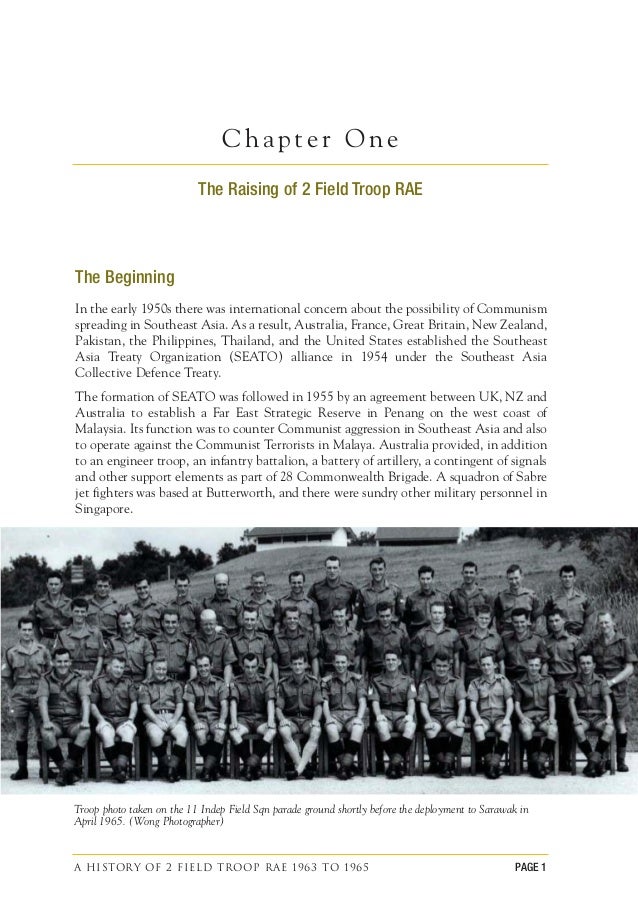 Chapter One

The Raising of 2 Field Troop RAE

The Beginning

In the early 1950s there was international concern about the possibility of Communism spreading in Southeast Asia. As a result, Australia, France, Great Britain, New Zealand, Pakistan, the Philippines, Thailand, and the United States established the Southeast Asia Treaty Organization (SEATO) alliance in 1954 under the Southeast Asia Collective Defence Treaty.

The formation of SEATO was followed in 1955 by an agreement between UK, NZ and Australia to establish a Far East Strategic Reserve in Penang on the west coast of Malaysia. Its function was to counter Communist aggression in Southeast Asia and also to operate against the Communist Terrorists in Malaya. Australia provided, in addition to an engineer troop, an infantry battalion, a battery of artillery, a contingent of signals and other support elements as part of 28 Commonwealth Brigade. A squadron of Sabre jet fighters was based at Butterworth, and there were sundry other military personnel in Singapore.

Troop photo taken on the 11 Indep Field Sqn parade ground shortly before the deployment to Sarawak in April 1965. (Wong Photographer)

A HISTORY OF 2 FIELD TROOP RAE 1963 TO 1965

PAGE 1